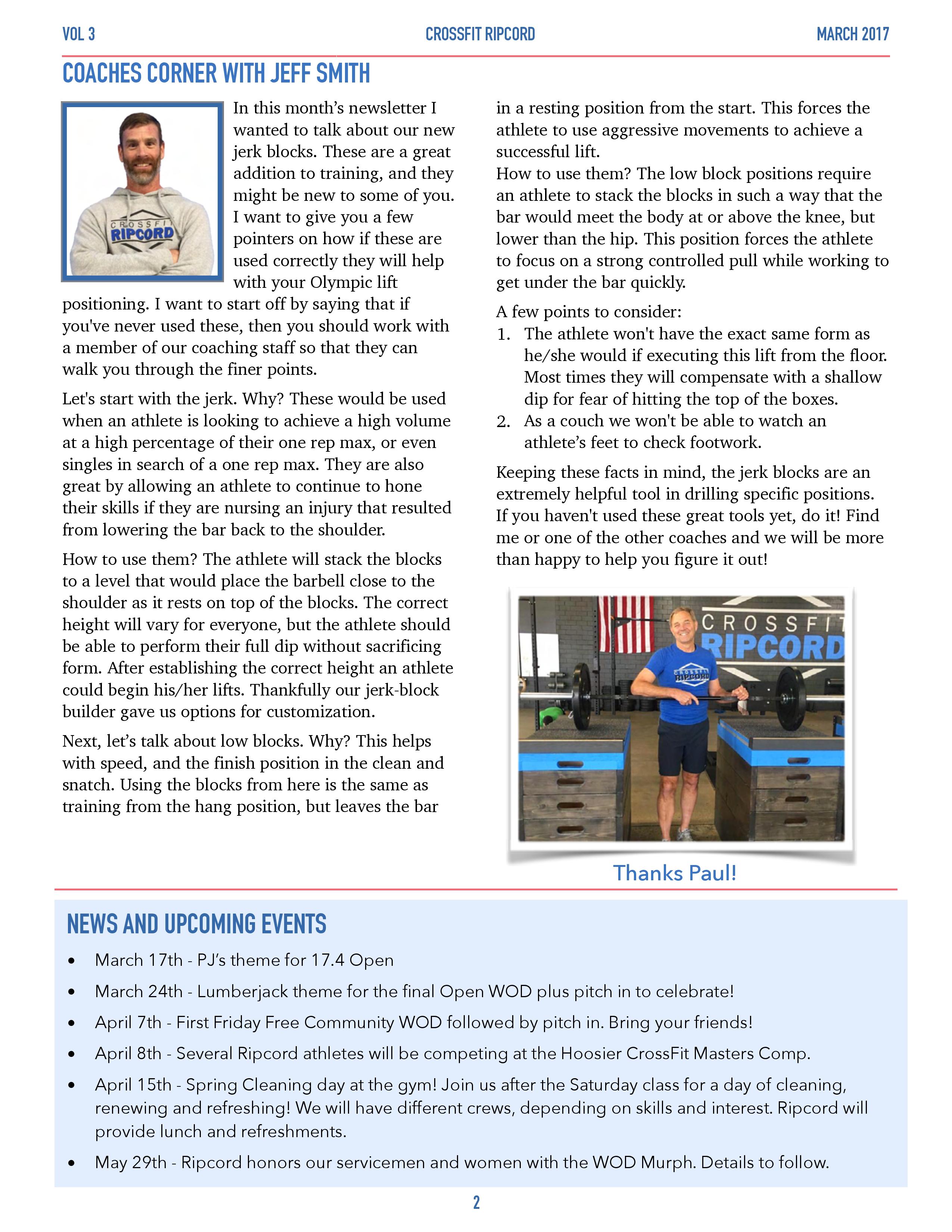 VOL 3 CROSSFIT RIPCORD MARCH 2017

COACHES CORNER WITH JEFF SMITH

CROSSFIT RIPCORD

In this month's newsletter I wanted to talk about our new jerk blocks. These are a great addition to training, and they might be new to some of you. I want to give you a few pointers on how if these are used correctly they will help with your Olympic lift positioning. I want to start off by saying that if you've never used these, then you should work with a member of our coaching staff so that they can walk you through the finer points.

Let's start with the jerk. Why? These would be used when an athlete is looking to achieve a high volume at a high percentage of their one rep max, or even singles in search of a one rep max. They are also great by allowing an athlete to continue to hone their skills if they are nursing an injury that resulted from lowering the bar back to the shoulder.

How to use them? The athlete will stack the blocks to a level that would place the barbell close to the shoulder as it rests on top of the blocks. The correct height will vary for everyone, but the athlete should be able to perform their full dip without sacrificing form. After establishing the correct height an athlete could begin his/her lifts. Thankfully our jerk-block builder gave us options for customization.

Next, let's talk about low blocks. Why? This helps with speed, and the finish position in the clean and snatch. Using the blocks from here is the same as training from the hang position, but leaves the bar in a resting position from the start. This forces the athlete to use aggressive movements to achieve a successful lift.
How to use them? The low block positions require an athlete to stack the blocks in such a way that the bar would meet the body at or above the knee, but lower than the hip. This position forces the athlete to focus on a strong controlled pull while working to get under the bar quickly.

A few points to consider:
1. The athlete won't have the exact same form as he/she would if executing this lift from the floor. Most times they will compensate with a shallow dip for fear of hitting the top of the boxes.
2. As a couch we won't be able to watch an athlete's feet to check footwork.

Keeping these facts in mind, the jerk blocks are an extremely helpful tool in drilling specific positions. If you haven't used these great tools yet, do it! Find me or one of the other coaches and we will be more than happy to help you figure it out!

CROSSFIT RIPCORD
CROSSFIT RIPCORD

Thanks Paul!

NEWS AND UPCOMING EVENTS
• March 17th - PJ's theme for 17.4 Open
• March 24th - Lumberjack theme for the final Open WOD plus pitch in to celebrate!
• April 7th - First Friday Free Community WOD followed by pitch in. Bring your friends!
• April 8th - Several Ripcord athletes will be competing at the Hoosier CrossFit Masters Comp.
• April 15th - Spring Cleaning day at the gym! Join us after the Saturday class for a day of cleaning, renewing and refreshing! We will have different crews, depending on skills and interest. Ripcord will provide lunch and refreshments.
• May 29th - Ripcord honors our servicemen and women with the WOD Murph. Details to follow.

2